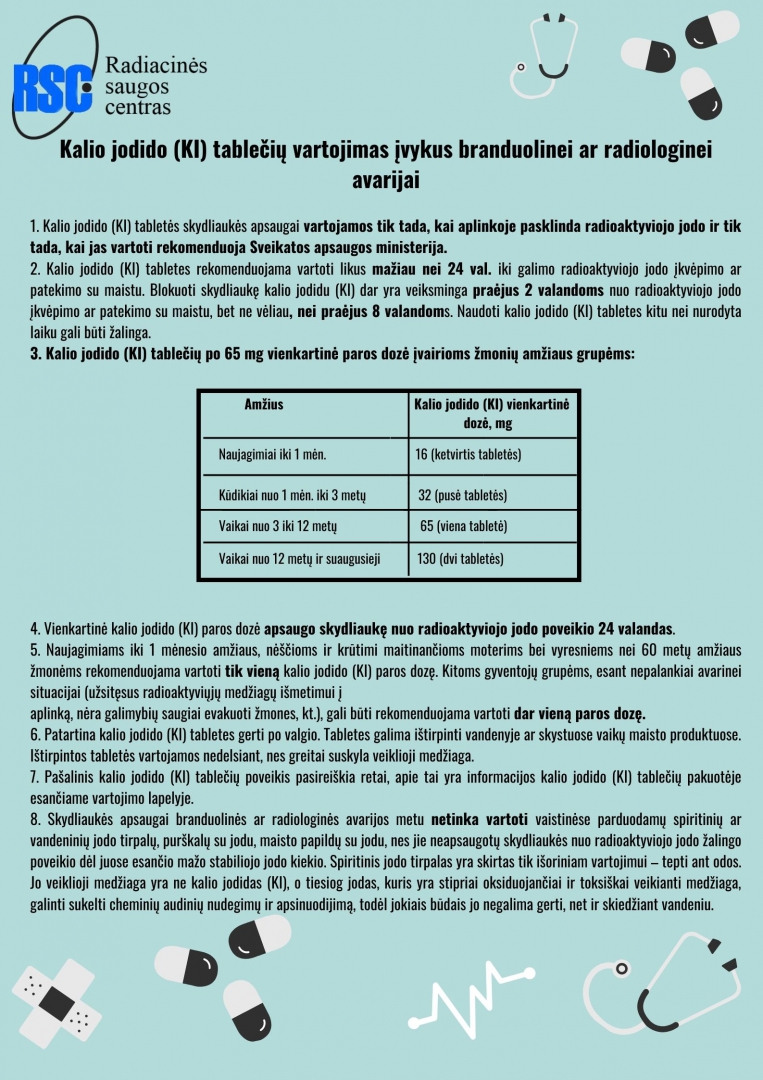 RSC Radiacinės saugos centras

Kalio jodido (KI) tablečių vartojimas įvykus branduolinei ar radiologinei avarijai

1. Kalio jodido (KI) tabletės skydliaukės apsaugai vartojamos tik tada, kai aplinkoje pasklinda radioaktyviojo jodo ir tik tada, kai jas vartoti rekomenduoja Sveikatos apsaugos ministerija.
2. Kalio jodido (KI) tabletes rekomenduojama vartoti likus mažiau nei 24 val. iki galimo radioaktyviojo jodo įkvėpimo ar patekimo su maistu. Blokuoti skydliaukę kalio jodidu (KI) dar yra veiksminga praėjus 2 valandoms nuo radioaktyviojo jodo įkvėpimo ar patekimo su maistu, bet ne vėliau, nei praėjus 8 valandoms. Naudoti kalio jodido (KI) tabletes kitu nei nurodyta laiku gali būti žalinga.
3. Kalio jodido (KI) tablečių po 65 mg vienkartinė paros dozė įvairioms žmonių amžiaus grupėms:

| Amžius | Kalio jodido (KI) vienkartinė dozė, mg |
|---|---|
| Naujagimiai iki 1 mėn. | 16 (ketvirtis tabletės) |
| Kūdikiai nuo 1 mėn. iki 3 metų | 32 (pusė tabletės) |
| Vaikai nuo 3 iki 12 metų | 65 (viena tabletė) |
| Vaikai nuo 12 metų ir suaugusieji | 130 (dvi tabletės) |

4. Vienkartinė kalio jodido (KI) paros dozė apsaugo skydliaukę nuo radioaktyviojo jodo poveikio 24 valandas.
5. Naujagimiams iki 1 mėnesio amžiaus, nėščioms ir krūtimi maitinančioms moterims bei vyresniems nei 60 metų amžiaus žmonėms rekomenduojama vartoti tik vieną kalio jodido (KI) paros dozę. Kitoms gyventojų grupėms, esant nepalankiai avarinei situacijai (užsitęsus radioaktyviųjų medžiagų išmetimui į aplinką, nėra galimybių saugiai evakuoti žmones, kt.), gali būti rekomenduojama vartoti dar vieną paros dozę.
6. Patartina kalio jodido (KI) tabletes gerti po valgio. Tabletes galima ištirpinti vandenyje ar skystuose vaikų maisto produktuose. Ištirpintos tabletės vartojamos nedelsiant, nes greitai suskyla veiklioji medžiaga.
7. Pašalinis kalio jodido (KI) tablečių poveikis pasireiškia retai, apie tai yra informacijos kalio jodido (KI) tablečių pakuotėje esančiame vartojimo lapelyje.
8. Skydliaukės apsaugai branduolinės ar radiologinės avarijos metu netinka vartoti vaistinėse parduodamų spiritinių ar vandeninių jodo tirpalų, purškalų su jodu, maisto papildų su jodu, nes jie neapsaugotų skydliaukės nuo radioaktyviojo jodo žalingo poveikio dėl juose esančio mažo stabiliojo jodo kiekio. Spiritinis jodo tirpalas yra skirtas tik išoriniam vartojimui – tepti ant odos. Jo veiklioji medžiaga yra ne kalio jodidas (KI), o tiesiog jodas, kuris yra stipriai oksiduojančiai ir toksiškai veikianti medžiaga, galinti sukelti cheminių audinių nudegimų ir apsinuodijimą, todėl jokiais būdais jo negalima gerti, net ir skiedžiant vandeniu.